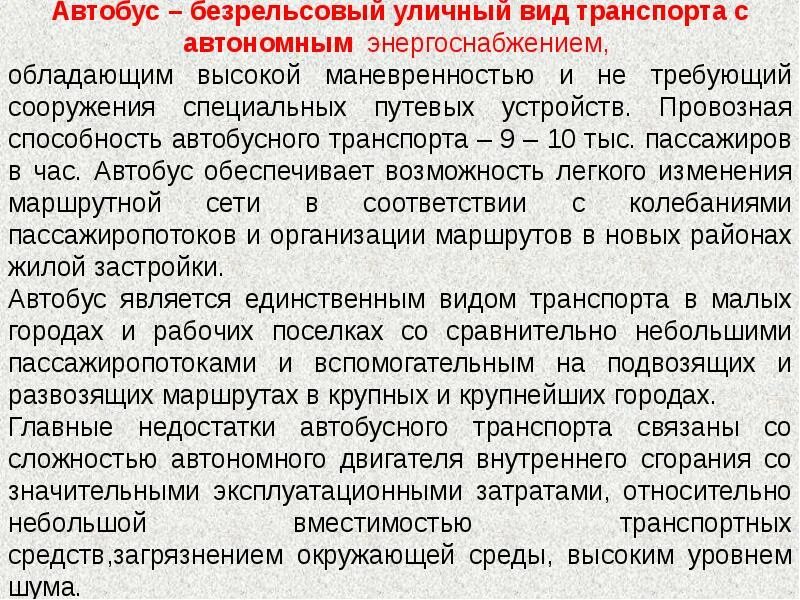 Автобус – безрельсовый уличный вид транспорта с автономным энергоснабжением, обладающим высокой маневренностью и не требующий сооружения специальных путевых устройств. Провозная способность автобусного транспорта – 9 – 10 тыс. пассажиров в час. Автобус обеспечивает возможность легкого изменения маршрутной сети в соответствии с колебаниями пассажиропотоков и организации маршрутов в новых районах жилой застройки.

Автобус является единственным видом транспорта в малых городах и рабочих поселках со сравнительно небольшими пассажиропотоками и вспомогательным на подвозящих и развозящих маршрутах в крупных и крупнейших городах.

Главные недостатки автобусного транспорта связаны со сложностью автономного двигателя внутреннего сгорания со значительными эксплуатационными затратами, относительно небольшой вместимостью транспортных средств,загрязнением окружающей среды, высоким уровнем шума.